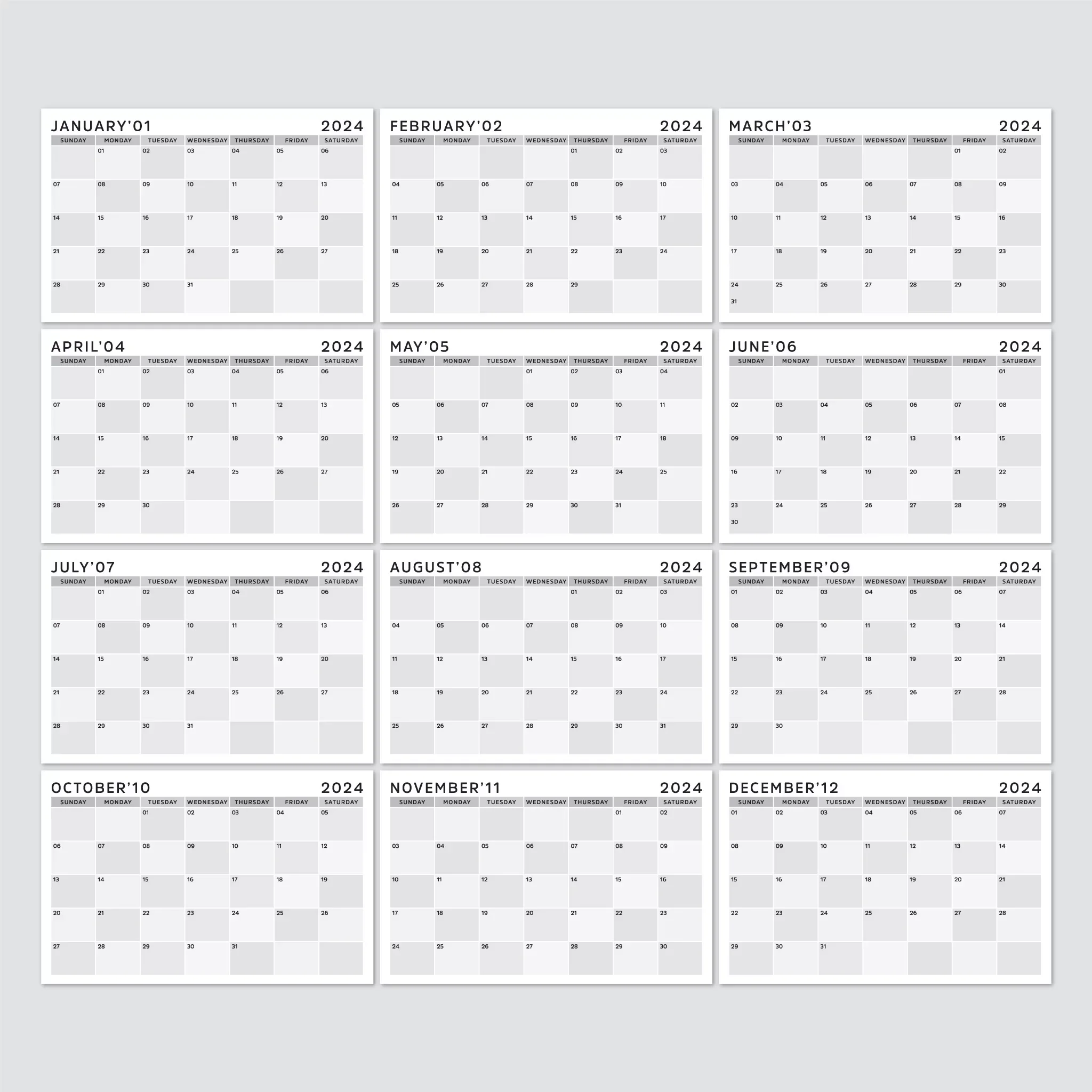 JANUARY'01 2024

| SUNDAY | MONDAY | TUESDAY | WEDNESDAY | THURSDAY | FRIDAY | SATURDAY |
|---|---|---|---|---|---|---|
| | 01 | 02 | 03 | 04 | 05 | 06 |
| 07 | 08 | 09 | 10 | 11 | 12 | 13 |
| 14 | 15 | 16 | 17 | 18 | 19 | 20 |
| 21 | 22 | 23 | 24 | 25 | 26 | 27 |
| 28 | 29 | 30 | 31 | | | |

FEBRUARY'02 2024

| SUNDAY | MONDAY | TUESDAY | WEDNESDAY | THURSDAY | FRIDAY | SATURDAY |
|---|---|---|---|---|---|---|
| | | | | 01 | 02 | 03 |
| 04 | 05 | 06 | 07 | 08 | 09 | 10 |
| 11 | 12 | 13 | 14 | 15 | 16 | 17 |
| 18 | 19 | 20 | 21 | 22 | 23 | 24 |
| 25 | 26 | 27 | 28 | 29 | | |

MARCH'03 2024

| SUNDAY | MONDAY | TUESDAY | WEDNESDAY | THURSDAY | FRIDAY | SATURDAY |
|---|---|---|---|---|---|---|
| | | | | | 01 | 02 |
| 03 | 04 | 05 | 06 | 07 | 08 | 09 |
| 10 | 11 | 12 | 13 | 14 | 15 | 16 |
| 17 | 18 | 19 | 20 | 21 | 22 | 23 |
| 24 31 | 25 | 26 | 27 | 28 | 29 | 30 |

APRIL'04 2024

| SUNDAY | MONDAY | TUESDAY | WEDNESDAY | THURSDAY | FRIDAY | SATURDAY |
|---|---|---|---|---|---|---|
| | 01 | 02 | 03 | 04 | 05 | 06 |
| 07 | 08 | 09 | 10 | 11 | 12 | 13 |
| 14 | 15 | 16 | 17 | 18 | 19 | 20 |
| 21 | 22 | 23 | 24 | 25 | 26 | 27 |
| 28 | 29 | 30 | | | | |

MAY'05 2024

| SUNDAY | MONDAY | TUESDAY | WEDNESDAY | THURSDAY | FRIDAY | SATURDAY |
|---|---|---|---|---|---|---|
| | | | 01 | 02 | 03 | 04 |
| 05 | 06 | 07 | 08 | 09 | 10 | 11 |
| 12 | 13 | 14 | 15 | 16 | 17 | 18 |
| 19 | 20 | 21 | 22 | 23 | 24 | 25 |
| 26 | 27 | 28 | 29 | 30 | 31 | |

JUNE'06 2024

| SUNDAY | MONDAY | TUESDAY | WEDNESDAY | THURSDAY | FRIDAY | SATURDAY |
|---|---|---|---|---|---|---|
| | | | | | | 01 |
| 02 | 03 | 04 | 05 | 06 | 07 | 08 |
| 09 | 10 | 11 | 12 | 13 | 14 | 15 |
| 16 | 17 | 18 | 19 | 20 | 21 | 22 |
| 23 30 | 24 | 25 | 26 | 27 | 28 | 29 |

JULY'07 2024

| SUNDAY | MONDAY | TUESDAY | WEDNESDAY | THURSDAY | FRIDAY | SATURDAY |
|---|---|---|---|---|---|---|
| | 01 | 02 | 03 | 04 | 05 | 06 |
| 07 | 08 | 09 | 10 | 11 | 12 | 13 |
| 14 | 15 | 16 | 17 | 18 | 19 | 20 |
| 21 | 22 | 23 | 24 | 25 | 26 | 27 |
| 28 | 29 | 30 | 31 | | | |

AUGUST'08 2024

| SUNDAY | MONDAY | TUESDAY | WEDNESDAY | THURSDAY | FRIDAY | SATURDAY |
|---|---|---|---|---|---|---|
| | | | | 01 | 02 | 03 |
| 04 | 05 | 06 | 07 | 08 | 09 | 10 |
| 11 | 12 | 13 | 14 | 15 | 16 | 17 |
| 18 | 19 | 20 | 21 | 22 | 23 | 24 |
| 25 | 26 | 27 | 28 | 29 | 30 | 31 |

SEPTEMBER'09 2024

| SUNDAY | MONDAY | TUESDAY | WEDNESDAY | THURSDAY | FRIDAY | SATURDAY |
|---|---|---|---|---|---|---|
| 01 | 02 | 03 | 04 | 05 | 06 | 07 |
| 08 | 09 | 10 | 11 | 12 | 13 | 14 |
| 15 | 16 | 17 | 18 | 19 | 20 | 21 |
| 22 | 23 | 24 | 25 | 26 | 27 | 28 |
| 29 | 30 | | | | | |

OCTOBER'10 2024

| SUNDAY | MONDAY | TUESDAY | WEDNESDAY | THURSDAY | FRIDAY | SATURDAY |
|---|---|---|---|---|---|---|
| | | 01 | 02 | 03 | 04 | 05 |
| 06 | 07 | 08 | 09 | 10 | 11 | 12 |
| 13 | 14 | 15 | 16 | 17 | 18 | 19 |
| 20 | 21 | 22 | 23 | 24 | 25 | 26 |
| 27 | 28 | 29 | 30 | 31 | | |

NOVEMBER'11 2024

| SUNDAY | MONDAY | TUESDAY | WEDNESDAY | THURSDAY | FRIDAY | SATURDAY |
|---|---|---|---|---|---|---|
| | | | | | 01 | 02 |
| 03 | 04 | 05 | 06 | 07 | 08 | 09 |
| 10 | 11 | 12 | 13 | 14 | 15 | 16 |
| 17 | 18 | 19 | 20 | 21 | 22 | 23 |
| 24 | 25 | 26 | 27 | 28 | 29 | 30 |

DECEMBER'12 2024

| SUNDAY | MONDAY | TUESDAY | WEDNESDAY | THURSDAY | FRIDAY | SATURDAY |
|---|---|---|---|---|---|---|
| 01 | 02 | 03 | 04 | 05 | 06 | 07 |
| 08 | 09 | 10 | 11 | 12 | 13 | 14 |
| 15 | 16 | 17 | 18 | 19 | 20 | 21 |
| 22 | 23 | 24 | 25 | 26 | 27 | 28 |
| 29 | 30 | 31 | | | | |